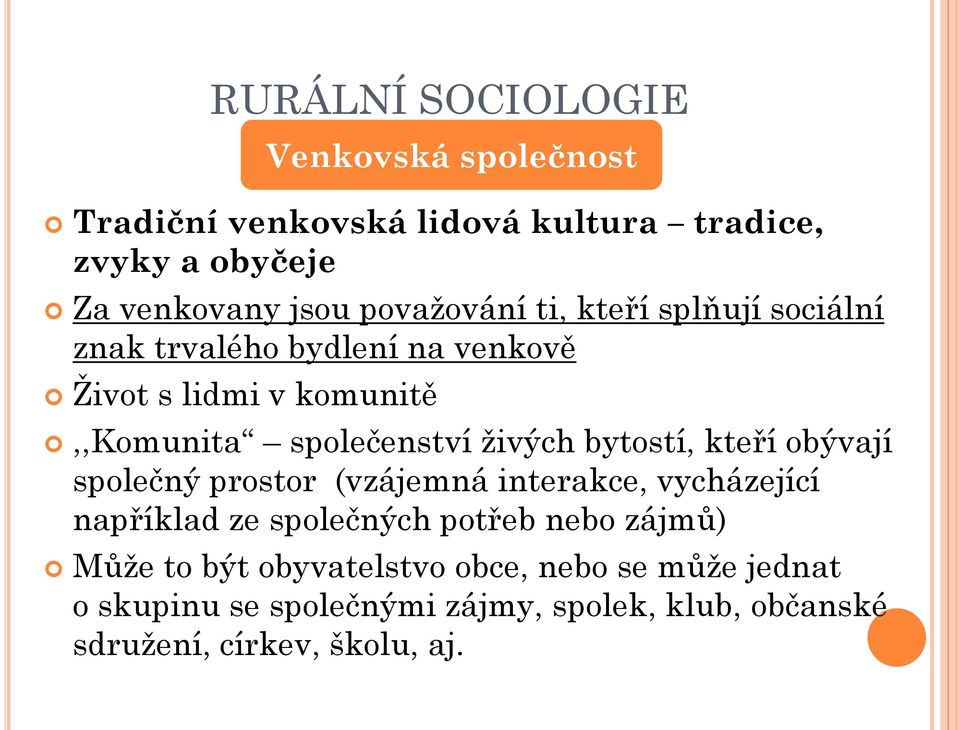 RURÁLNÍ SOCIOLOGIE

Venkovská společnost

Tradiční venkovská lidová kultura – tradice, zvyky a obyčeje

Za venkovany jsou považování ti, kteří splňují sociální znak trvalého bydlení na venkově

Život s lidmi v komunitě

,,Komunita“ – společenství živých bytostí, kteří obývají společný prostor (vzájemná interakce, vycházející například ze společných potřeb nebo zájmů)

Může to být obyvatelstvo obce, nebo se může jednat o skupinu se společnými zájmy, spolek, klub, občanské sdružení, církev, školu, aj.